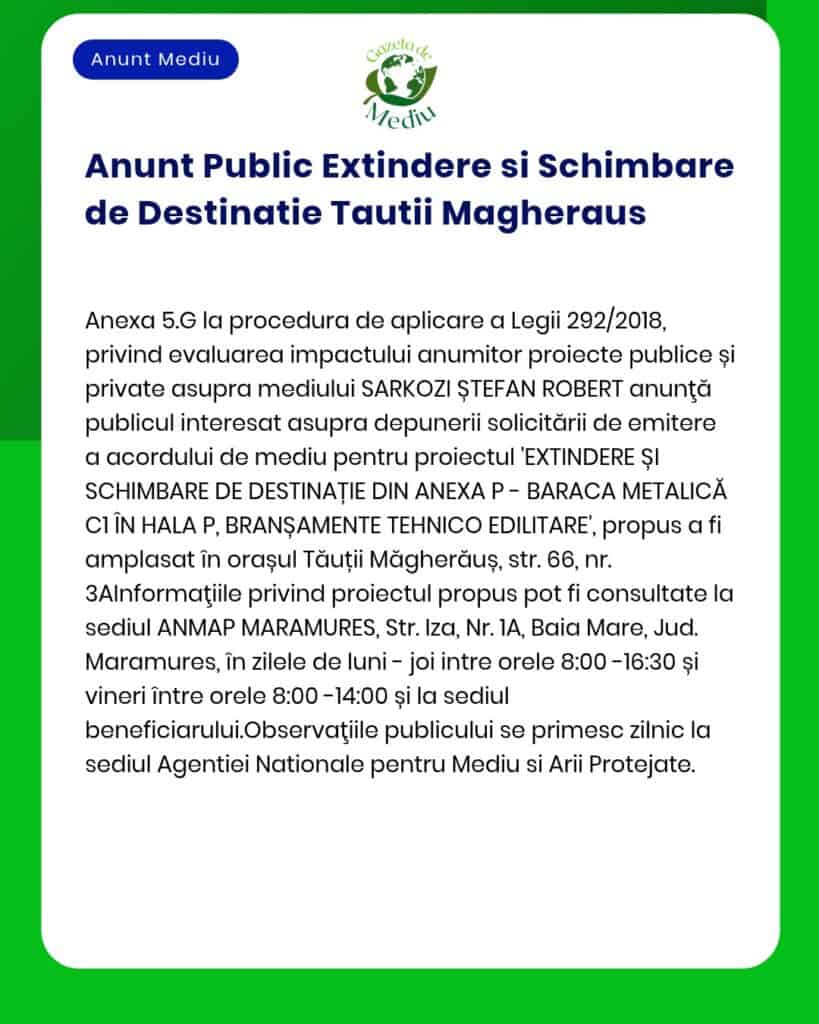 Anunt Mediu

Gazeta de Mediu

Anunt Public Extindere si Schimbare de Destinatie Tautii Magheraus

Anexa 5.G la procedura de aplicare a Legii 292/2018, privind evaluarea impactului anumitor proiecte publice și private asupra mediului SARKOZI ȘTEFAN ROBERT anunţă publicul interesat asupra depunerii solicitării de emitere a acordului de mediu pentru proiectul 'EXTINDERE ȘI SCHIMBARE DE DESTINAȚIE DIN ANEXA P - BARACA METALICĂ C1 ÎN HALA P, BRANȘAMENTE TEHNICO EDILITARE', propus a fi amplasat în orașul Tăuții Măgherăuș, str. 66, nr. 3AInformaţiile privind proiectul propus pot fi consultate la sediul ANMAP MARAMURES, Str. Iza, Nr. 1A, Baia Mare, Jud. Maramures, în zilele de luni - joi intre orele 8:00 -16:30 și vineri între orele 8:00 -14:00 și la sediul beneficiarului.Observaţiile publicului se primesc zilnic la sediul Agentiei Nationale pentru Mediu si Arii Protejate.